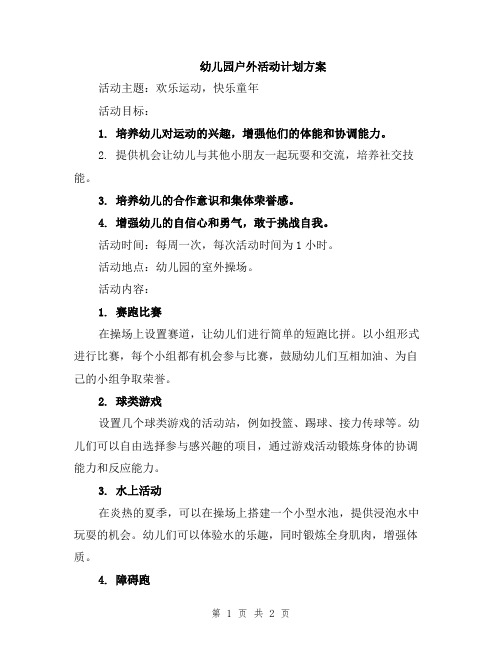 幼儿园户外活动计划方案

活动主题：欢乐运动，快乐童年

活动目标：

1. 培养幼儿对运动的兴趣，增强他们的体能和协调能力。

2. 提供机会让幼儿与其他小朋友一起玩耍和交流，培养社交技能。

3. 培养幼儿的合作意识和集体荣誉感。

4. 增强幼儿的自信心和勇气，敢于挑战自我。

活动时间：每周一次，每次活动时间为 1 小时。

活动地点：幼儿园的室外操场。

活动内容：

1. 赛跑比赛

在操场上设置赛道，让幼儿们进行简单的短跑比拼。以小组形式进行比赛，每个小组都有机会参与比赛，鼓励幼儿们互相加油、为自己的小组争取荣誉。

2. 球类游戏

设置几个球类游戏的活动站，例如投篮、踢球、接力传球等。幼儿们可以自由选择参与感兴趣的项目，通过游戏活动锻炼身体的协调能力和反应能力。

3. 水上活动

在炎热的夏季，可以在操场上搭建一个小型水池，提供浸泡水中玩耍的机会。幼儿们可以体验水的乐趣，同时锻炼全身肌肉，增强体质。

4. 障碍跑

第 1 页 共 2 页